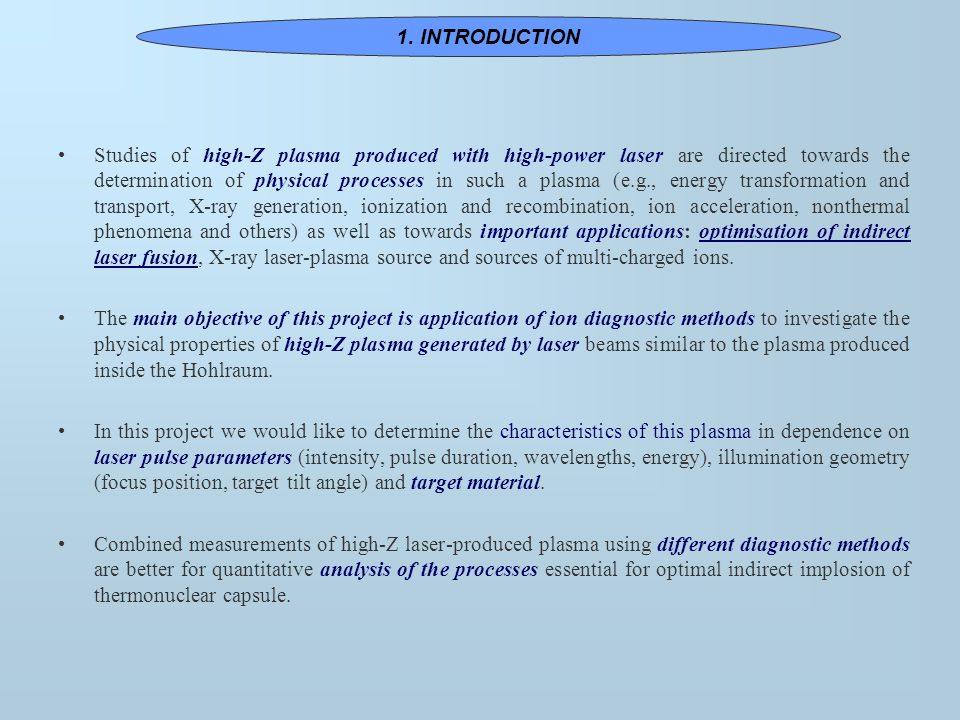 1. INTRODUCTION

• Studies of high-Z plasma produced with high-power laser are directed towards the determination of physical processes in such a plasma (e.g., energy transformation and transport, X-ray generation, ionization and recombination, ion acceleration, nonthermal phenomena and others) as well as towards important applications: optimisation of indirect laser fusion, X-ray laser-plasma source and sources of multi-charged ions.

• The main objective of this project is application of ion diagnostic methods to investigate the physical properties of high-Z plasma generated by laser beams similar to the plasma produced inside the Hohlraum.

• In this project we would like to determine the characteristics of this plasma in dependence on laser pulse parameters (intensity, pulse duration, wavelengths, energy), illumination geometry (focus position, target tilt angle) and target material.

• Combined measurements of high-Z laser-produced plasma using different diagnostic methods are better for quantitative analysis of the processes essential for optimal indirect implosion of thermonuclear capsule.